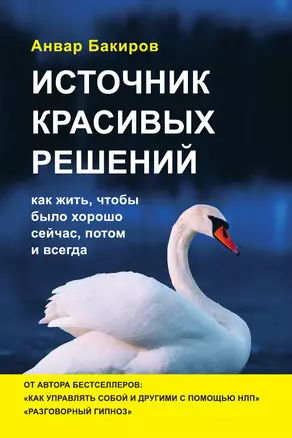 Анвар Бакиров

ИСТОЧНИК КРАСИВЫХ РЕШЕНИЙ

как жить, чтобы было хорошо сейчас, потом и всегда

ОТ АВТОРА БЕСТСЕЛЛЕРОВ:
«КАК УПРАВЛЯТЬ СОБОЙ И ДРУГИМИ С ПОМОЩЬЮ НЛП»
«РАЗГОВОРНЫЙ ГИПНОЗ»